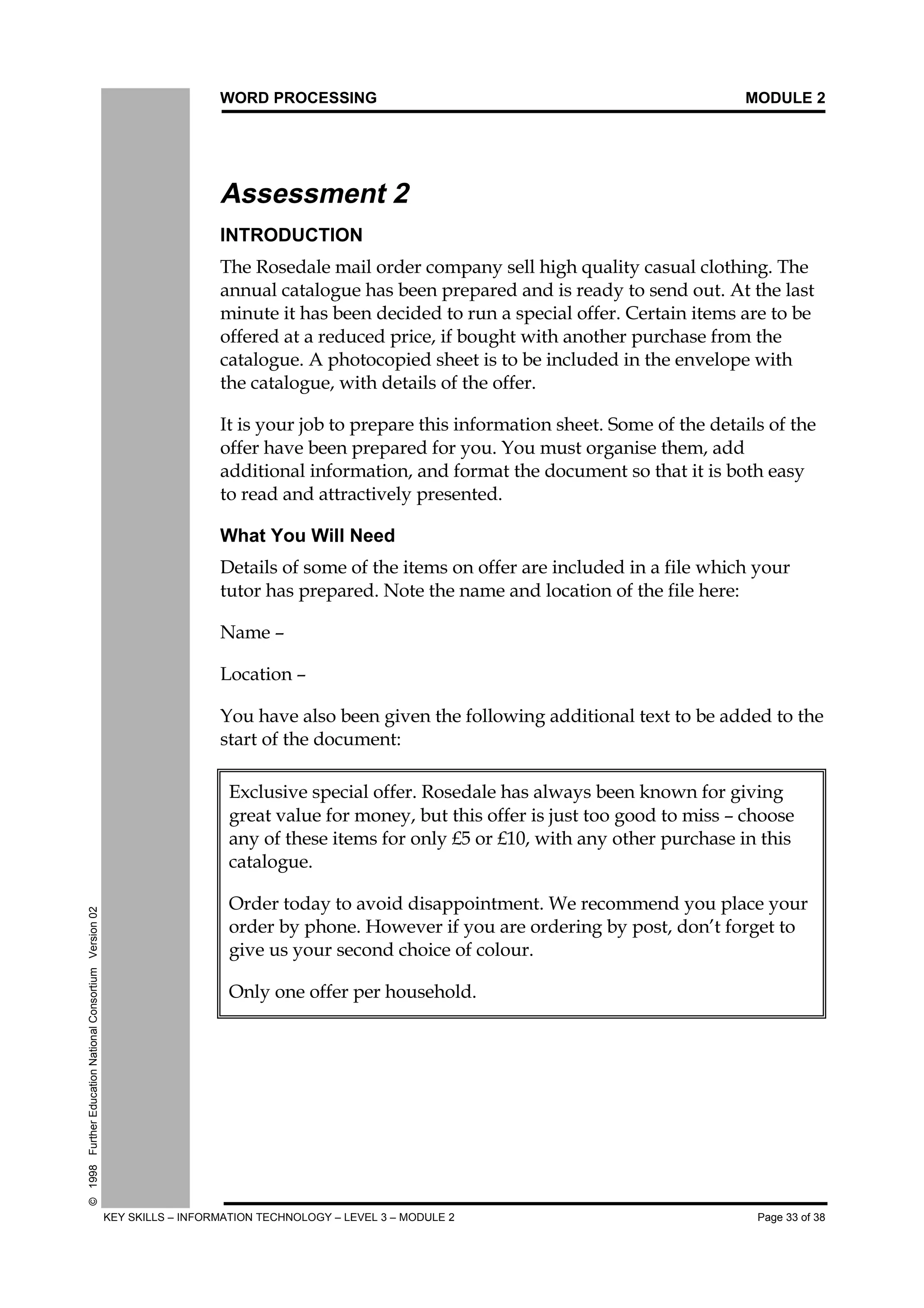 WORD PROCESSING MODULE 2

Assessment 2

INTRODUCTION

The Rosedale mail order company sell high quality casual clothing. The annual catalogue has been prepared and is ready to send out. At the last minute it has been decided to run a special offer. Certain items are to be offered at a reduced price, if bought with another purchase from the catalogue. A photocopied sheet is to be included in the envelope with the catalogue, with details of the offer.

It is your job to prepare this information sheet. Some of the details of the offer have been prepared for you. You must organise them, add additional information, and format the document so that it is both easy to read and attractively presented.

What You Will Need

Details of some of the items on offer are included in a file which your tutor has prepared. Note the name and location of the file here:

Name –

Location –

You have also been given the following additional text to be added to the start of the document:

Exclusive special offer. Rosedale has always been known for giving great value for money, but this offer is just too good to miss – choose any of these items for only £5 or £10, with any other purchase in this catalogue.

Order today to avoid disappointment. We recommend you place your order by phone. However if you are ordering by post, don't forget to give us your second choice of colour.

Only one offer per household.

© 1998 Further Education National Consortium Version 02

KEY SKILLS – INFORMATION TECHNOLOGY – LEVEL 3 – MODULE 2 Page 33 of 38